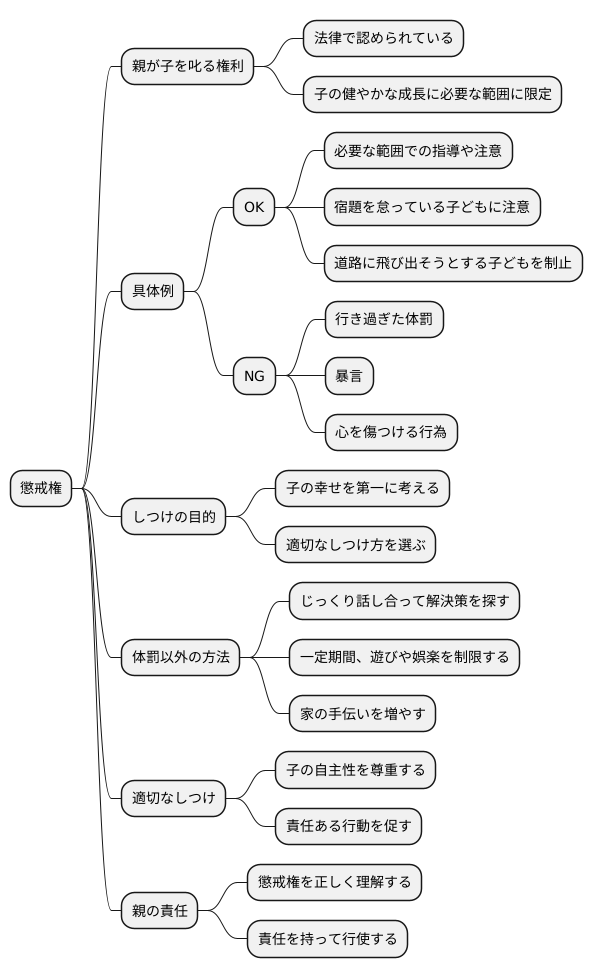 懲戒権

親が子を叱る権利

法律で認められている

子の健やかな成長に必要な範囲に限定

具体例

OK

必要な範囲での指導や注意

宿題を怠っている子どもに注意

道路に飛び出そうとする子どもを制止

NG

行き過ぎた体罰

暴言

心を傷つける行為

しつけの目的

子の幸せを第一に考える

適切なしつけ方を選ぶ

体罰以外の方法

じっくり話し合って解決策を探す

一定期間、遊びや娯楽を制限する

家の手伝いを増やす

適切なしつけ

子の自主性を尊重する

責任ある行動を促す

親の責任

懲戒権を正しく理解する

責任を持って行使する